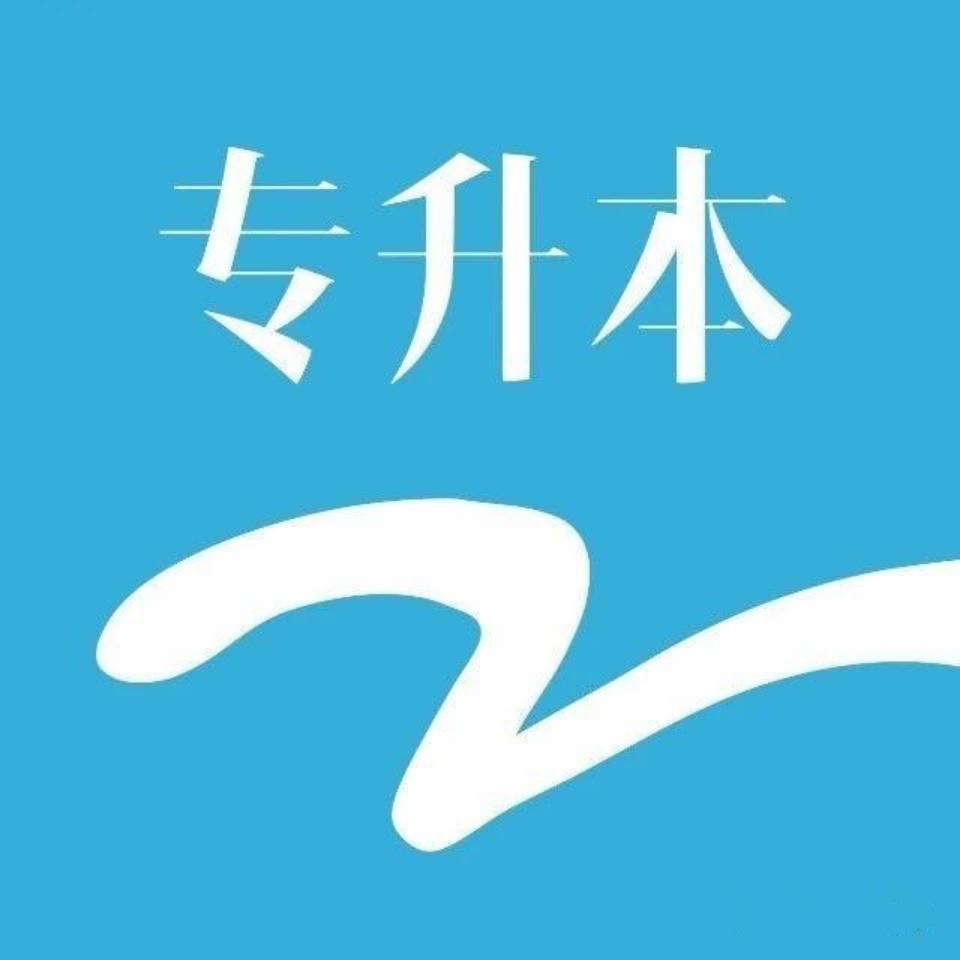 专升本